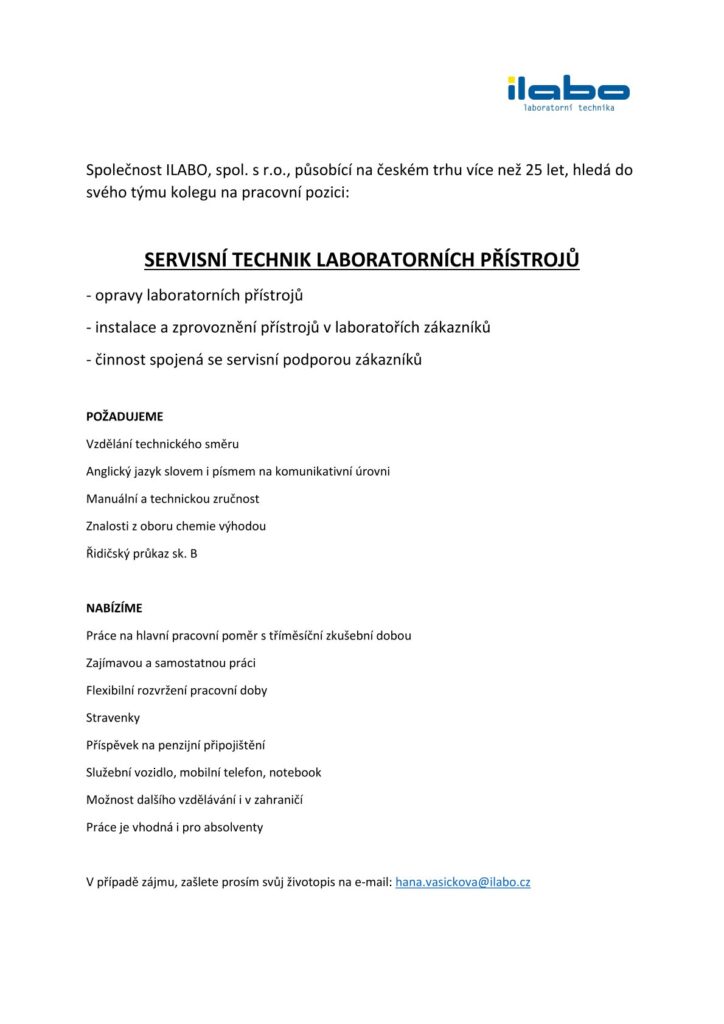 ilabo
laboratorní technika

Společnost ILABO, spol. s r.o., působící na českém trhu více než 25 let, hledá do svého týmu kolegu na pracovní pozici:

SERVISNÍ TECHNIK LABORATORNÍCH PŘÍSTROJŮ

- opravy laboratorních přístrojů

- instalace a zprovoznění přístrojů v laboratořích zákazníků

- činnost spojená se servisní podporou zákazníků

POŽADUJEME

Vzdělání technického směru

Anglický jazyk slovem i písmem na komunikativní úrovni

Manuální a technickou zručnost

Znalosti z oboru chemie výhodou

Řidičský průkaz sk. B

NABÍZÍME

Práce na hlavní pracovní poměr s tříměsíční zkušební dobou

Zajímavou a samostatnou práci

Flexibilní rozvržení pracovní doby

Stravenky

Příspěvek na penzijní připojištění

Služební vozidlo, mobilní telefon, notebook

Možnost dalšího vzdělávání i v zahraničí

Práce je vhodná i pro absolventy

V případě zájmu, zašlete prosím svůj životopis na e-mail: hana.vasickova@ilabo.cz